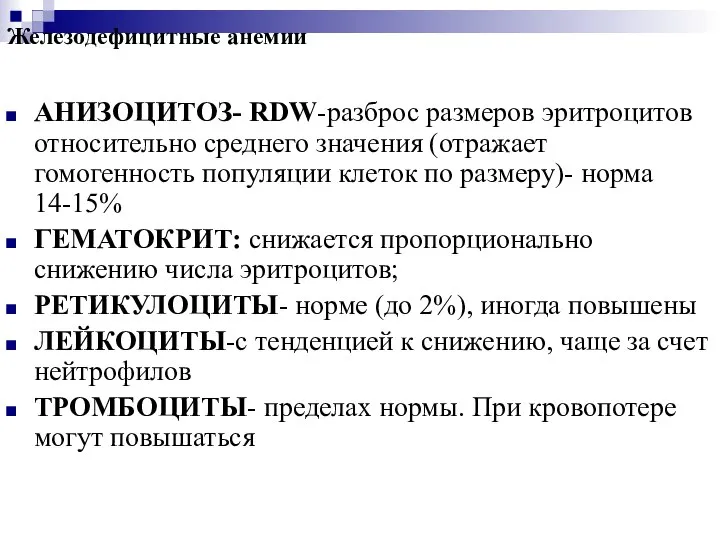 Железодефицитные анемии

АНИЗОЦИТОЗ- RDW-разброс размеров эритроцитов относительно среднего значения (отражает гомогенность популяции клеток по размеру)- норма 14-15%

ГЕМАТОКРИТ: снижается пропорционально снижению числа эритроцитов;

РЕТИКУЛОЦИТЫ- норме (до 2%), иногда повышены

ЛЕЙКОЦИТЫ-с тенденцией к снижению, чаще за счет нейтрофилов

ТРОМБОЦИТЫ- пределах нормы. При кровопотере могут повышаться